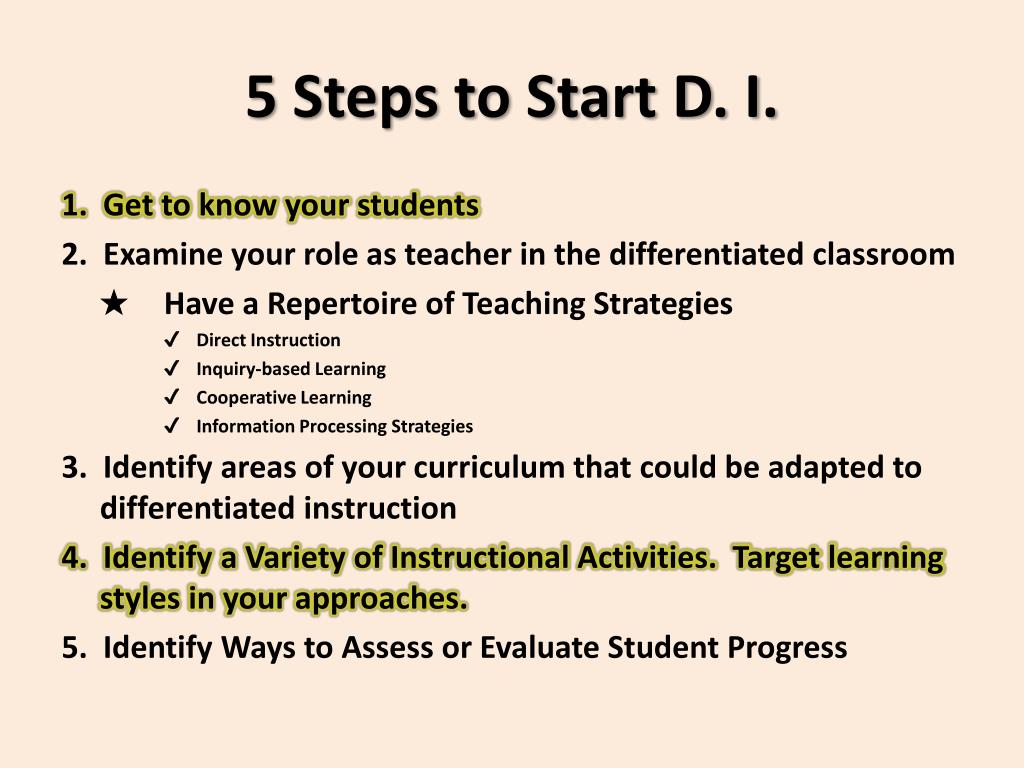 5 Steps to Start D. I.

1. Get to know your students
2. Examine your role as teacher in the differentiated classroom
★ Have a Repertoire of Teaching Strategies
✓ Direct Instruction
✓ Inquiry-based Learning
✓ Cooperative Learning
✓ Information Processing Strategies
3. Identify areas of your curriculum that could be adapted to differentiated instruction
4. Identify a Variety of Instructional Activities. Target learning styles in your approaches.
5. Identify Ways to Assess or Evaluate Student Progress